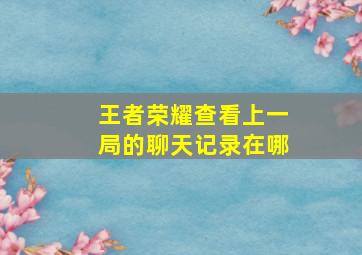 王者荣耀查看上一局的聊天记录在哪